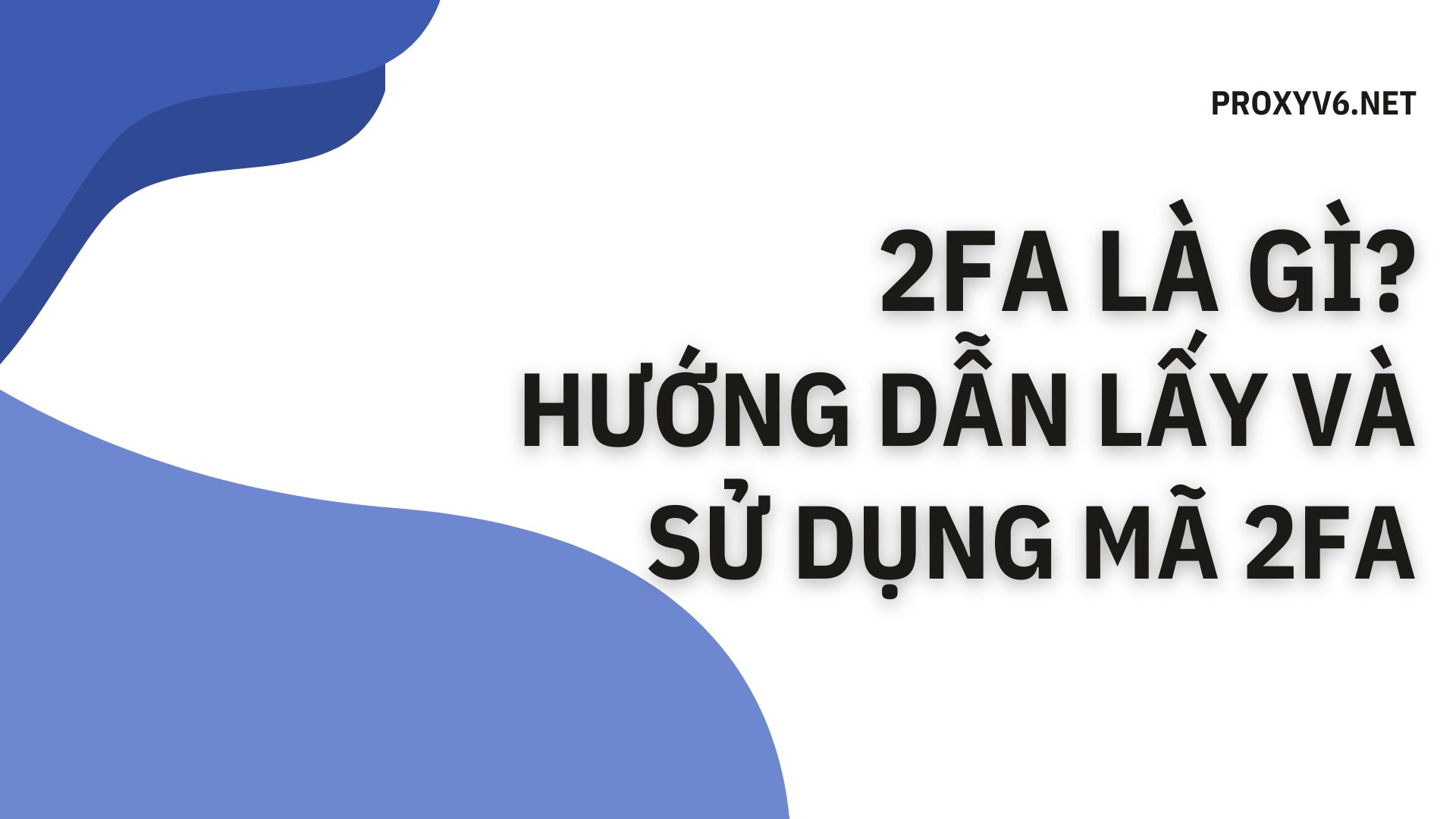 PROXYV6.NET

2FA LÀ GÌ?
HƯỚNG DẪN LẤY VÀ SỬ DỤNG MÃ 2FA